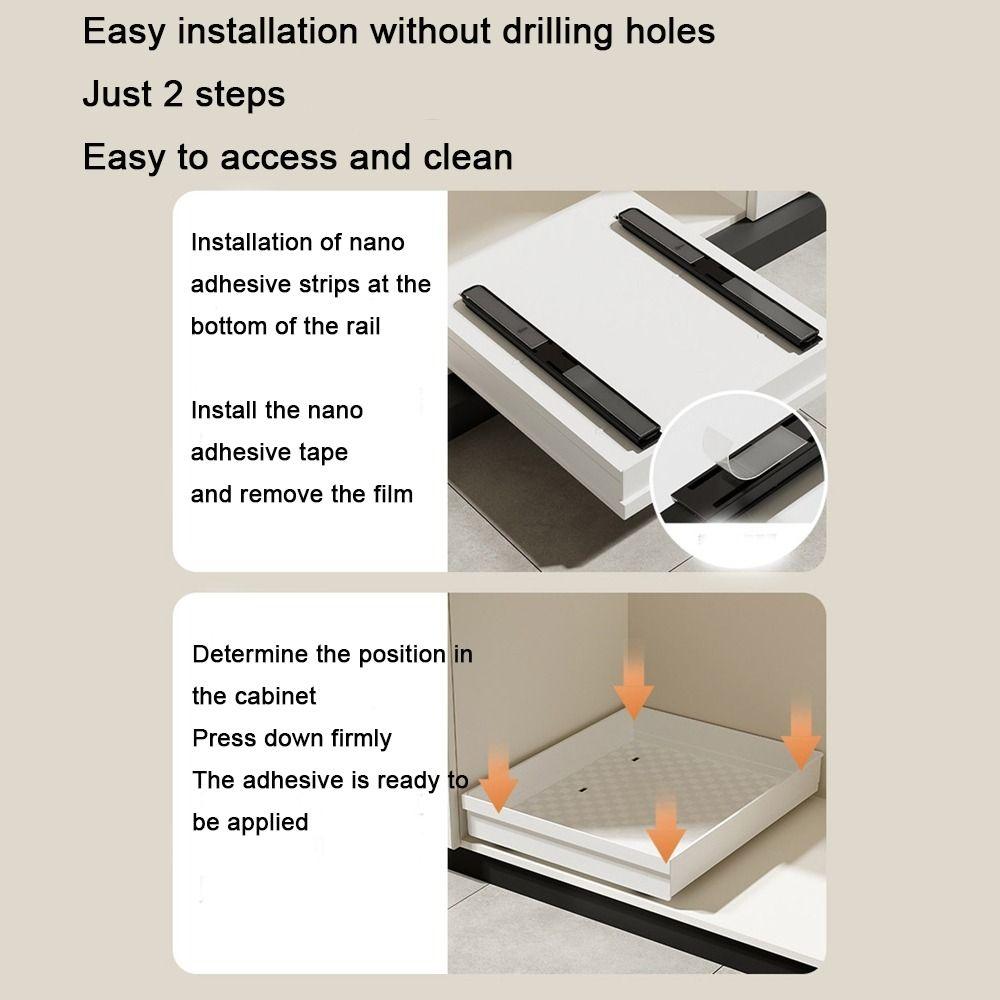 Easy installation without drilling holes
Just 2 steps
Easy to access and clean

Installation of nano adhesive strips at the bottom of the rail

Install the nano adhesive tape and remove the film

Determine the position in the cabinet
Press down firmly
The adhesive is ready to be applied